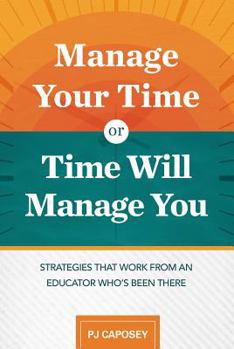 Manage Your Time

or

Time Will Manage You

STRATEGIES THAT WORK FROM AN EDUCATOR WHO'S BEEN THERE

PJ CAPOSEY